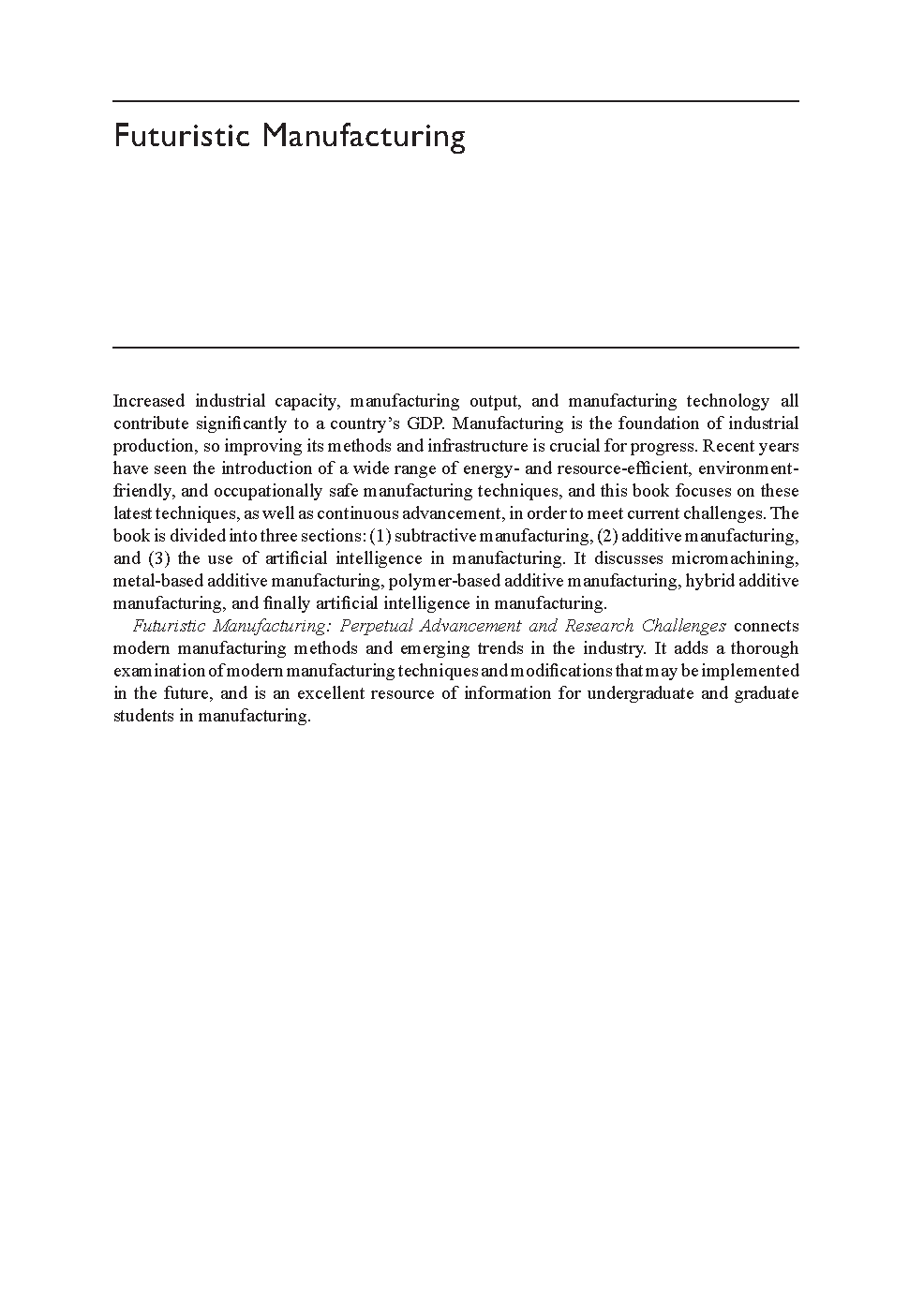 Futuristic Manufacturing

Increased industrial capacity, manufacturing output, and manufacturing technology all contribute significantly to a country's GDP. Manufacturing is the foundation of industrial production, so improving its methods and infrastructure is crucial for progress. Recent years have seen the introduction of a wide range of energy- and resource-efficient, environment-friendly, and occupationally safe manufacturing techniques, and this book focuses on these latest techniques, as well as continuous advancement, in order to meet current challenges. The book is divided into three sections: (1) subtractive manufacturing, (2) additive manufacturing, and (3) the use of artificial intelligence in manufacturing. It discusses micromachining, metal-based additive manufacturing, polymer-based additive manufacturing, hybrid additive manufacturing, and finally artificial intelligence in manufacturing.

Futuristic Manufacturing: Perpetual Advancement and Research Challenges connects modern manufacturing methods and emerging trends in the industry. It adds a thorough examination of modern manufacturing techniques and modifications that may be implemented in the future, and is an excellent resource of information for undergraduate and graduate students in manufacturing.